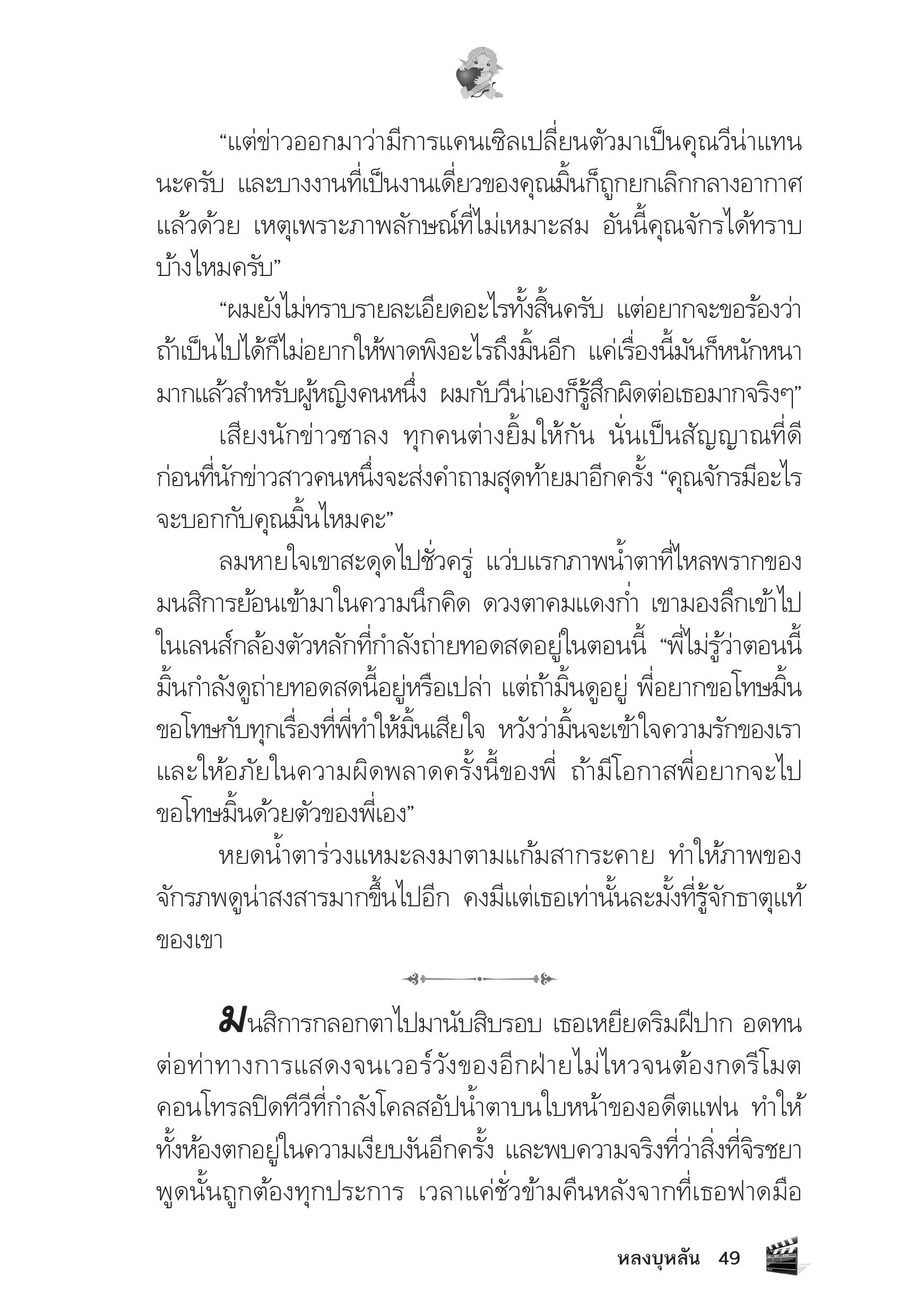 “แต่ข่าวออกมาว่ามีการแคนเซิลเปลี่ยนตัวมาเป็นคุณวีน่าแทนนะครับ และบางงานที่เป็นงานเดี่ยวของคุณมิ้นก็ถูกยกเลิกกลางอากาศแล้วด้วย เหตุเพราะภาพลักษณ์ที่ไม่เหมาะสม อันนี้คุณจักรได้ทราบบ้างไหมครับ”

“ผมยังไม่ทราบรายละเอียดอะไรทั้งสิ้นครับ แต่อยากจะขอร้องว่าถ้าเป็นไปได้ก็ไม่อยากให้พาดพิงอะไรถึงมิ้นอีก แค่เรื่องนี้มันก็หนักหนามากแล้วสำหรับผู้หญิงคนหนึ่ง ผมกับวีน่าเองก็รู้สึกผิดต่อเธอมากจริงๆ”

เสียงนักข่าวซาลง ทุกคนต่างยิ้มให้กัน นั่นเป็นสัญญาณที่ดีก่อนที่นักข่าวสาวคนหนึ่งจะส่งคำถามสุดท้ายมาอีกครั้ง “คุณจักรมีอะไรจะบอกกับคุณมิ้นไหมคะ”

ลมหายใจเขาสะดุดไปชั่วครู่ แว่บแรกภาพน้ำตาที่ไหลพรากของมนสิการย้อนเข้ามาในความนึกคิด ดวงตาคมแดงก่ำ เขามองลึกเข้าไปในเลนส์กล้องตัวหลักที่กำลังถ่ายทอดสดอยู่ในตอนนี้ “พี่ไม่รู้ว่าตอนนี้มิ้นกำลังดูถ่ายทอดสดนี้อยู่หรือเปล่า แต่ถ้ามิ้นดูอยู่ พี่อยากขอโทษมิ้น ขอโทษกับทุกเรื่องที่พี่ทำให้มิ้นเสียใจ หวังว่ามิ้นจะเข้าใจความรักของเรา และให้อภัยในความผิดพลาดครั้งนี้ของพี่ ถ้ามีโอกาสพี่อยากจะไปขอโทษมิ้นด้วยตัวของพี่เอง”

หยดน้ำตาร่วงแหมะลงมาตามแก้มสากระคาย ทำให้ภาพของจักรภพดูน่าสงสารมากขึ้นไปอีก คงมีแต่เธอเท่านั้นละมั้งที่รู้จักธาตุแท้ของเขา

มนสิการกลอกตาไปมานับสิบรอบ เธอเหยียดริมฝีปาก อดทนต่อท่าทางการแสดงจนเวอร์วังของอีกฝ่ายไม่ไหวจนต้องกดรีโมตคอนโทรลปิดทีวีที่กำลังโคลสอัปน้ำตาบนใบหน้าของอดีตแฟน ทำให้ทั้งห้องตกอยู่ในความเงียบงันอีกครั้ง และพบความจริงที่ว่าสิ่งที่จิรชยาพูดนั้นถูกต้องทุกประการ เวลาแค่ชั่วข้ามคืนหลังจากที่เธอฟาดมือ

หลงบุหลัน 49